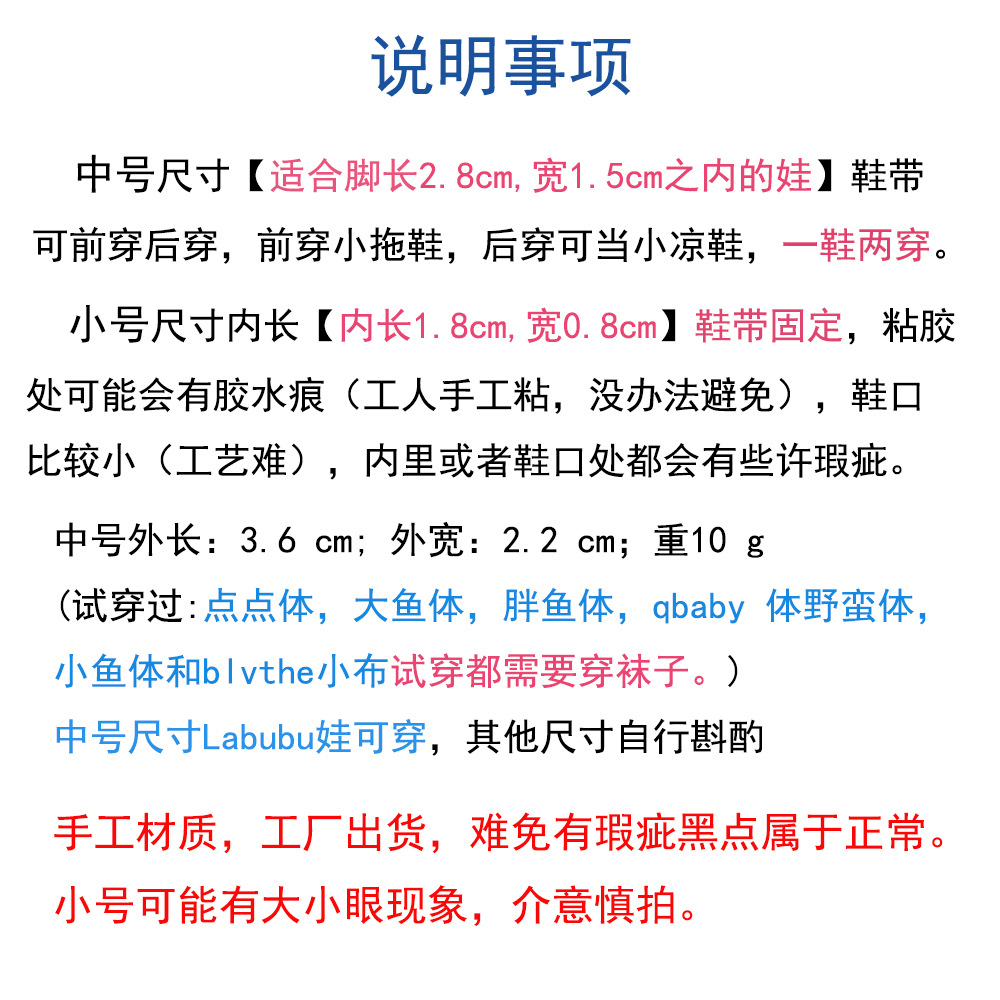 说明事项

中号尺寸【适合脚长2.8cm,宽1.5cm之内的娃】鞋带可前穿后穿，前穿小拖鞋，后穿可当小凉鞋，一鞋两穿。

小号尺寸内长【内长1.8cm,宽0.8cm】鞋带固定，粘胶处可能会有胶水痕（工人手工粘，没办法避免），鞋口比较小（工艺难），内里或者鞋口处都会有些许瑕疵。

中号外长：3.6 cm; 外宽：2.2 cm；重10 g
(试穿过:点点体，大鱼体，胖鱼体，qbaby 体野蛮体，小鱼体和blvthe小布试穿都需要穿袜子。)
中号尺寸Labubu娃可穿，其他尺寸自行斟酌

手工材质，工厂出货，难免有瑕疵黑点属于正常。
小号可能有大小眼现象，介意慎拍。